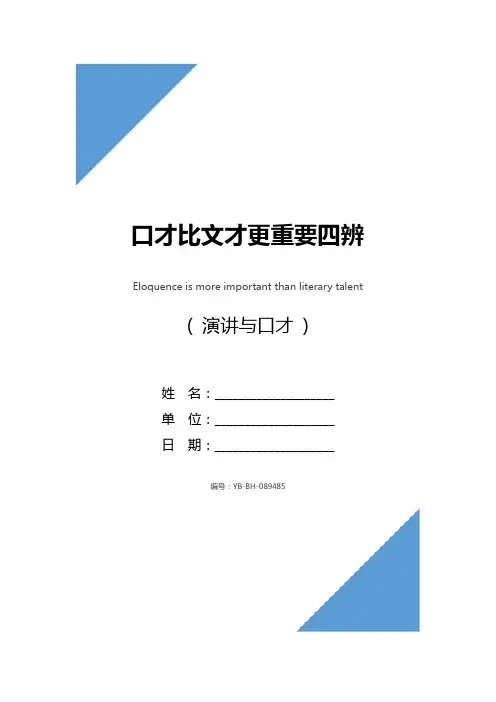 口才比文才更重要四辨

Eloquence is more important than literary talent

（演讲与口才）

姓 名：____
单 位：____
日 期：____

编号：YB-BH-089485